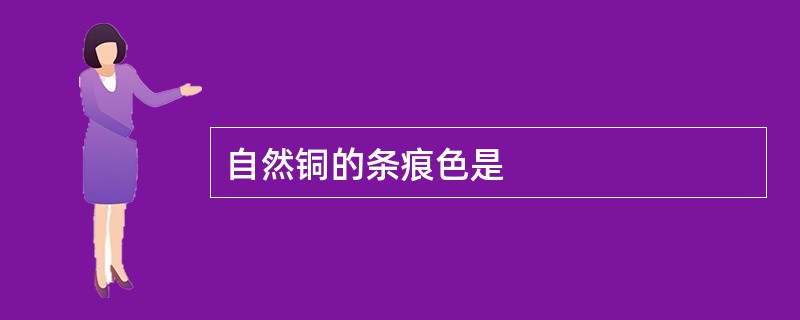 自然铜的条痕色是